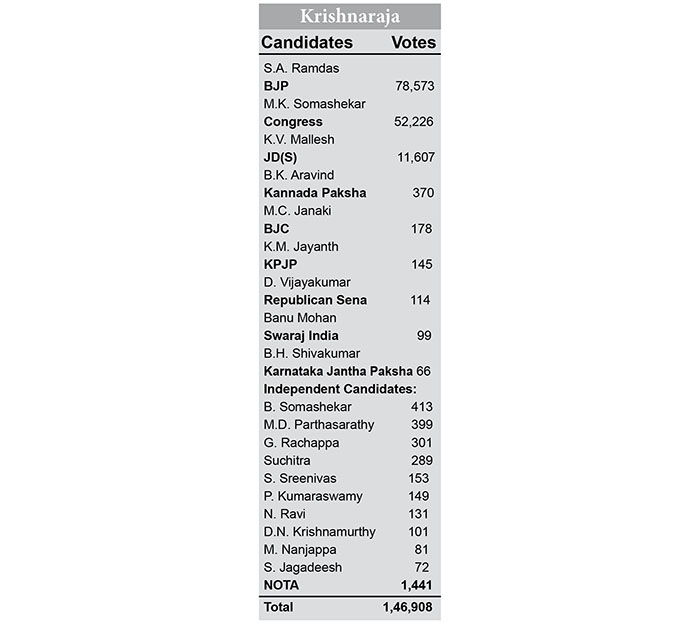 Krishnaraja

| Candidates | Votes |
|---|---|
| S.A. Ramdas | |
| **BJP** | 78,573 |
| M.K. Somashekar | |
| **Congress** | 52,226 |
| K.V. Mallesh | |
| **JD(S)** | 11,607 |
| B.K. Aravind | |
| **Kannada Paksha** | 370 |
| M.C. Janaki | |
| **BJC** | 178 |
| K.M. Jayanth | |
| **KPJP** | 145 |
| D. Vijayakumar | |
| **Republican Sena** | 114 |
| Banu Mohan | |
| **Swaraj India** | 99 |
| B.H. Shivakumar | |
| **Karnataka Jantha Paksha** | 66 |
| **Independent Candidates:** | |
| B. Somashekar | 413 |
| M.D. Parthasarathy | 399 |
| G. Rachappa | 301 |
| Suchitra | 289 |
| S. Sreenivas | 153 |
| P. Kumaraswamy | 149 |
| N. Ravi | 131 |
| D.N. Krishnamurthy | 101 |
| M. Nanjappa | 81 |
| S. Jagadeesh | 72 |
| **NOTA** | **1,441** |
| **Total** | **1,46,908** |